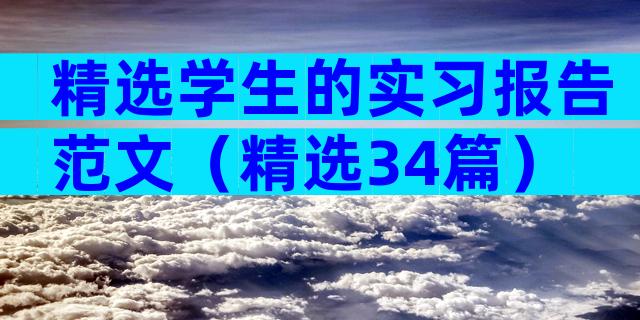 精选学生的实习报告范文（精选34篇）